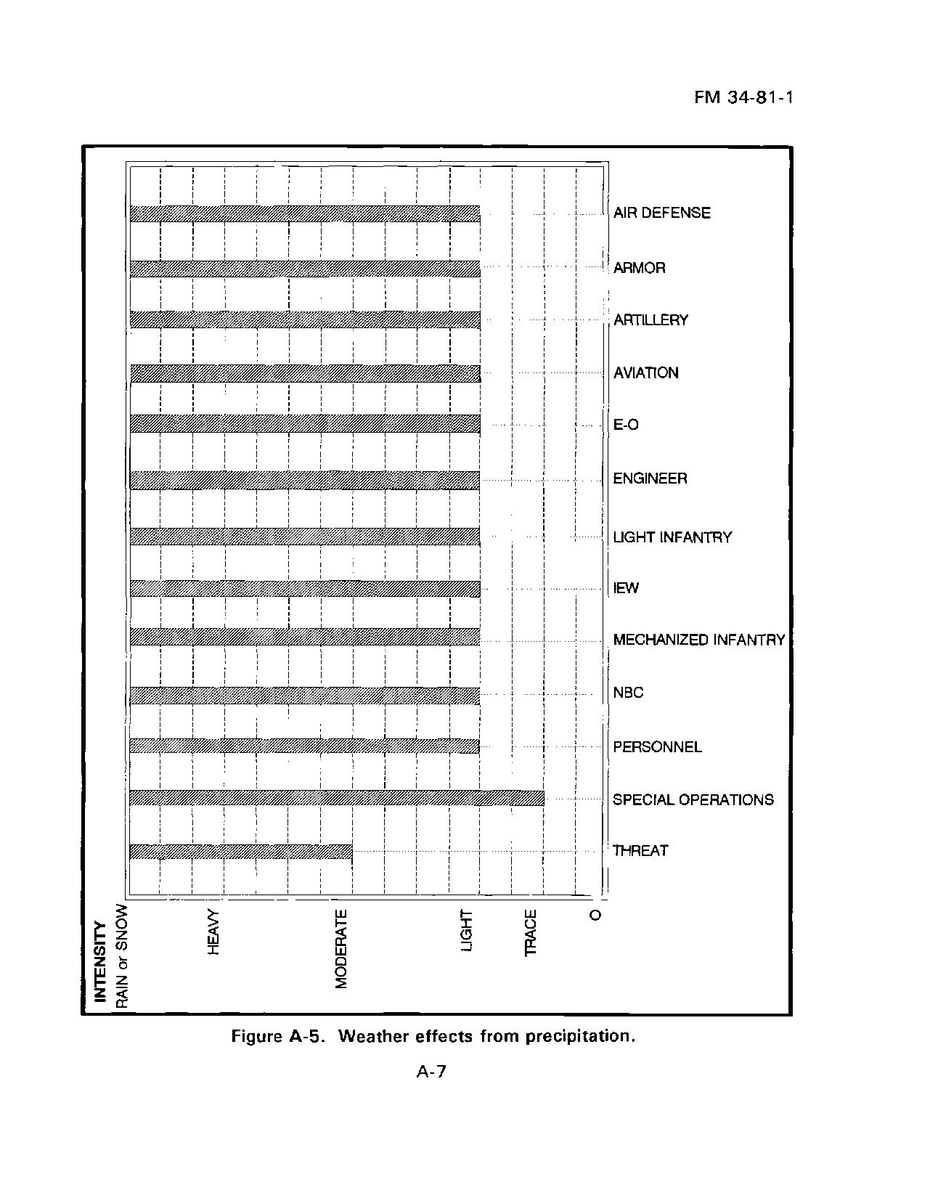 FM 34-81-1

AIR DEFENSE
ARMOR
ARTILLERY
AVIATION
E-O
ENGINEER
LIGHT INFANTRY
IEW
MECHANIZED INFANTRY
NBC
PERSONNEL
SPECIAL OPERATIONS
THREAT

INTENSITY
RAIN or SNOW
HEAVY
MODERATE
LIGHT
TRACE
O

Figure A-5. Weather effects from precipitation.

A-7